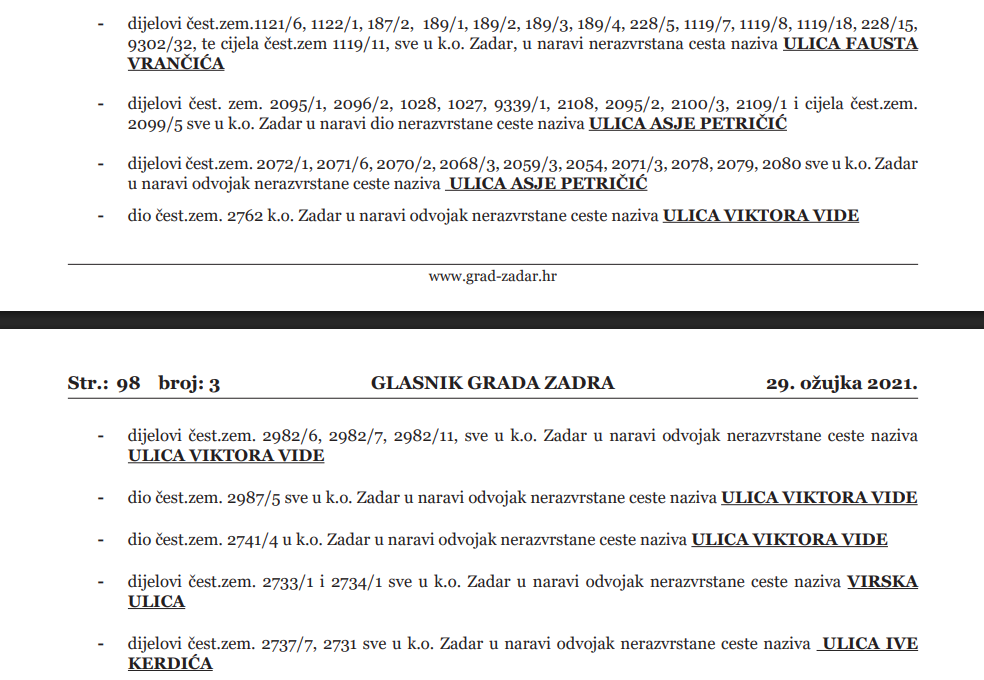 - dijelovi čest.zem.1121/6, 1122/1, 187/2, 189/1, 189/2, 189/3, 189/4, 228/5, 1119/7, 1119/8, 1119/18, 228/15, 9302/32, te cijela čest.zem 1119/11, sve u k.o. Zadar, u naravi nerazvrstana cesta naziva ULICA FAUSTA VRANČIĆA

- dijelovi čest. zem. 2095/1, 2096/2, 1028, 1027, 9339/1, 2108, 2095/2, 2100/3, 2109/1 i cijela čest.zem. 2099/5 sve u k.o. Zadar u naravi dio nerazvrstane ceste naziva ULICA ASJE PETRIČIĆ

- dijelovi čest.zem. 2072/1, 2071/6, 2070/2, 2068/3, 2059/3, 2054, 2071/3, 2078, 2079, 2080 sve u k.o. Zadar u naravi odvojak nerazvrstane ceste naziva ULICA ASJE PETRIČIĆ

- dio čest.zem. 2762 k.o. Zadar u naravi odvojak nerazvrstane ceste naziva ULICA VIKTORA VIDE

www.grad-zadar.hr

Str.: 98 broj: 3 GLASNIK GRADA ZADRA 29. ožujka 2021.

- dijelovi čest.zem. 2982/6, 2982/7, 2982/11, sve u k.o. Zadar u naravi odvojak nerazvrstane ceste naziva ULICA VIKTORA VIDE

- dio čest.zem. 2987/5 sve u k.o. Zadar u naravi odvojak nerazvrstane ceste naziva ULICA VIKTORA VIDE

- dio čest.zem. 2741/4 u k.o. Zadar u naravi odvojak nerazvrstane ceste naziva ULICA VIKTORA VIDE

- dijelovi čest.zem. 2733/1 i 2734/1 sve u k.o. Zadar u naravi odvojak nerazvrstane ceste naziva VIRSKA ULICA

- dijelovi čest.zem. 2737/7, 2731 sve u k.o. Zadar u naravi odvojak nerazvrstane ceste naziva ULICA IVE KERDIĆA